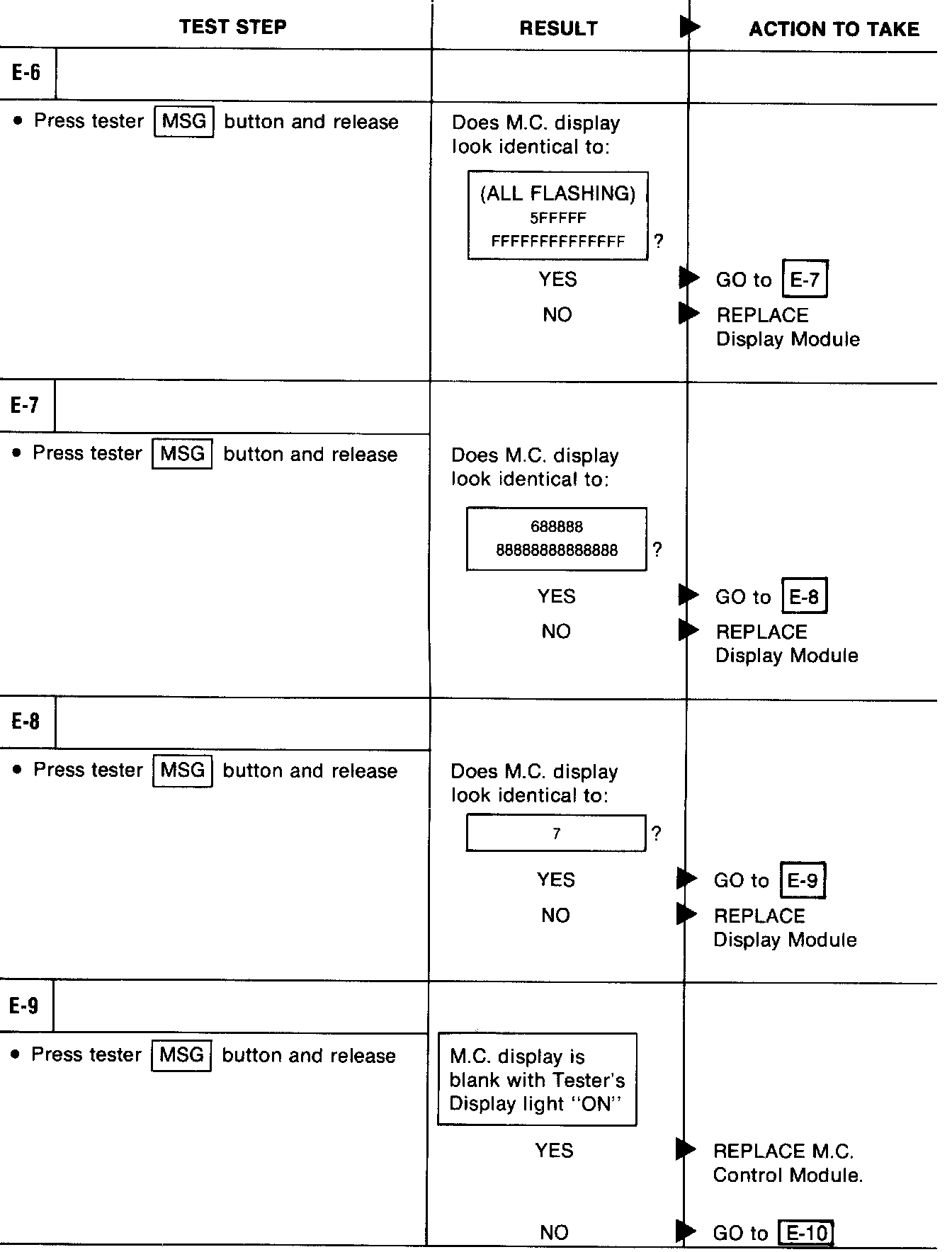 | TEST STEP | RESULT | ACTION TO TAKE |
|---|---|---|
| E-6 | | |
| • Press tester MSG button and release | Does M.C. display look identical to: (ALL FLASHING) 5FFFFF FFFFFFFFFFFFFF ? | |
| | YES | GO to E-7 |
| | NO | REPLACE Display Module |
| E-7 | | |
| • Press tester MSG button and release | Does M.C. display look identical to: 688888 88888888888888 ? | |
| | YES | GO to E-8 |
| | NO | REPLACE Display Module |
| E-8 | | |
| • Press tester MSG button and release | Does M.C. display look identical to: 7 ? | |
| | YES | GO to E-9 |
| | NO | REPLACE Display Module |
| E-9 | | |
| • Press tester MSG button and release | M.C. display is blank with Tester's Display light "ON" | |
| | YES | REPLACE M.C. Control Module. |
| | NO | GO to E-10 |